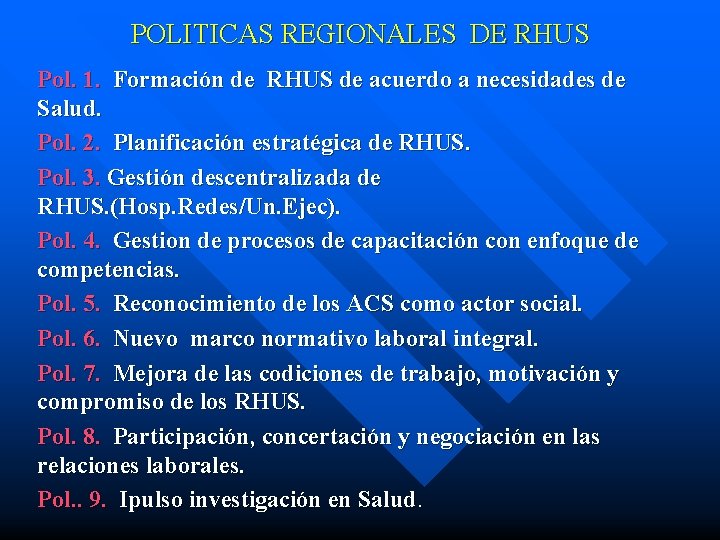 POLITICAS REGIONALES DE RHUS

Pol. 1. Formación de RHUS de acuerdo a necesidades de Salud.

Pol. 2. Planificación estratégica de RHUS.

Pol. 3. Gestión descentralizada de RHUS.(Hosp.Redes/Un.Ejec).

Pol. 4. Gestion de procesos de capacitación con enfoque de competencias.

Pol. 5. Reconocimiento de los ACS como actor social.

Pol. 6. Nuevo marco normativo laboral integral.

Pol. 7. Mejora de las codiciones de trabajo, motivación y compromiso de los RHUS.

Pol. 8. Participación, concertación y negociación en las relaciones laborales.

Pol.. 9. Ipulso investigación en Salud.